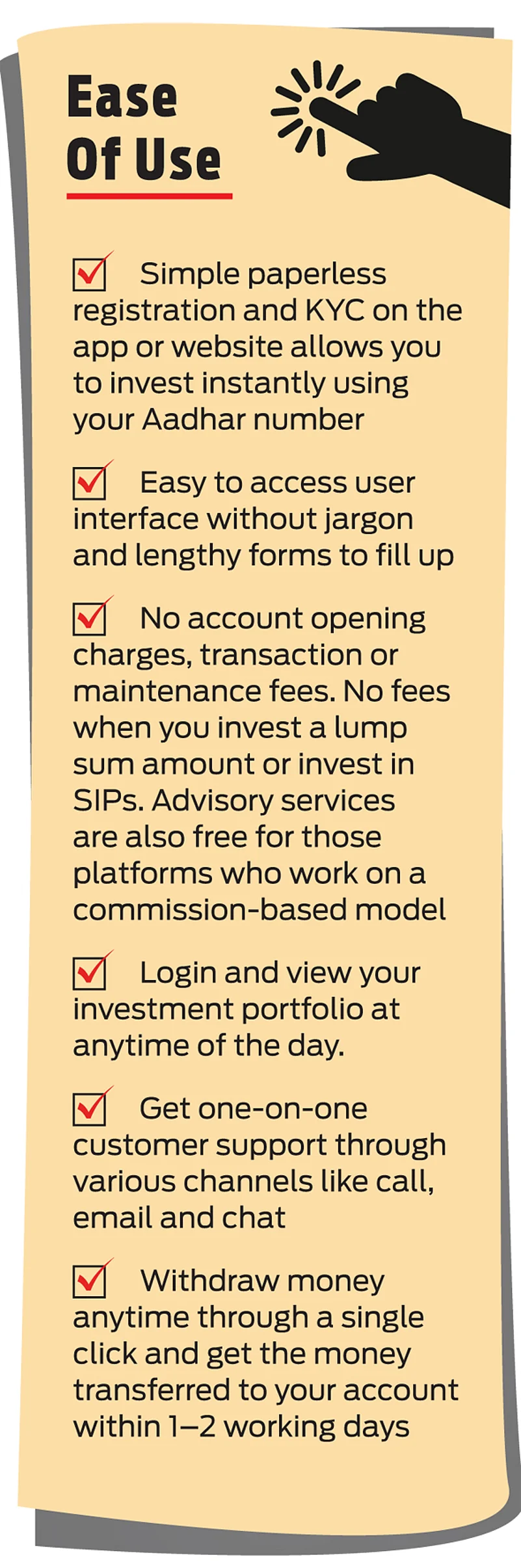 Ease Of Use

Simple paperless registration and KYC on the app or website allows you to invest instantly using your Aadhar number

Easy to access user interface without jargon and lengthy forms to fill up

No account opening charges, transaction or maintenance fees. No fees when you invest a lump sum amount or invest in SIPs. Advisory services are also free for those platforms who work on a commission-based model

Login and view your investment portfolio at anytime of the day.

Get one-on-one customer support through various channels like call, email and chat

Withdraw money anytime through a single click and get the money transferred to your account within 1–2 working days